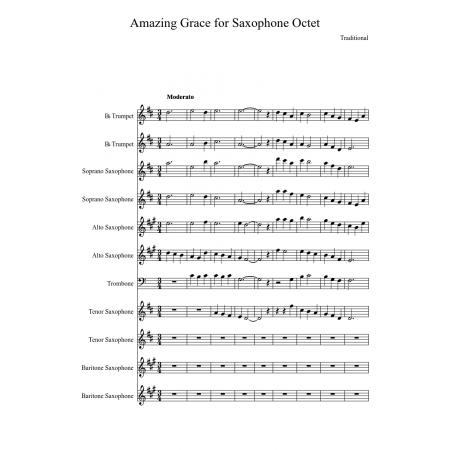 Amazing Grace for Saxophone Octet

Traditional

Moderato

B♭ Trumpet

B♭ Trumpet

Soprano Saxophone

Soprano Saxophone

Alto Saxophone

Alto Saxophone

Trombone

Tenor Saxophone

Tenor Saxophone

Baritone Saxophone

Baritone Saxophone